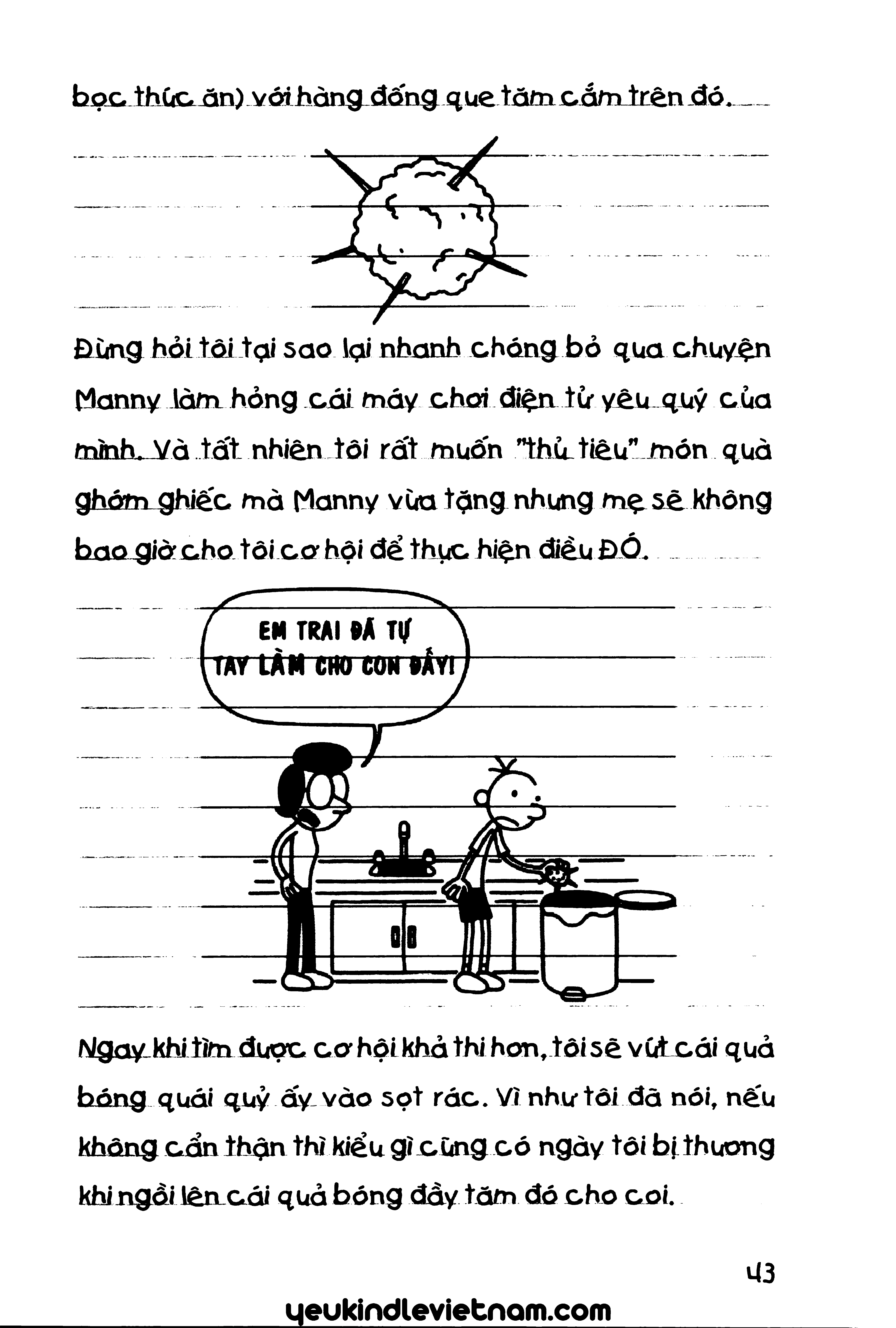 bọc thức ăn) với hàng đống que tăm cắm trên đó.

Đừng hỏi tôi tại sao lại nhanh chóng bỏ qua chuyện Manny làm hỏng cái máy chơi điện tử yêu quý của mình. Và tất nhiên tôi rất muốn "thủ tiêu" món quà ghớm ghiếc mà Manny vừa tặng nhưng mẹ sẽ không bao giờ cho tôi cơ hội để thực hiện điều ĐÓ.

EM TRAI ĐÃ TỰ TAY LÀM CHO CON ĐẤY!

Ngay khi tìm được cơ hội khả thi hơn, tôi sẽ vứt cái quả bóng quái quỷ ấy vào sọt rác. Vì như tôi đã nói, nếu không cẩn thận thì kiểu gì cũng có ngày tôi bị thương khi ngồi lên cái quả bóng đầy tăm đó cho coi.

43

yeukindlevietnam.com